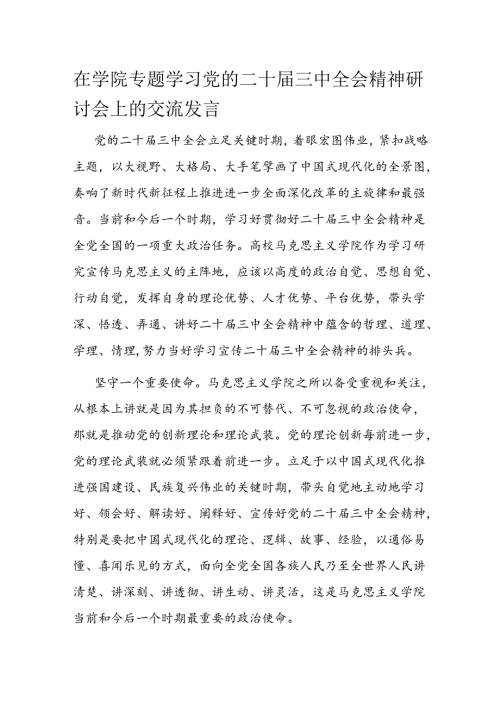 在学院专题学习党的二十届三中全会精神研讨会上的交流发言

党的二十届三中全会立足关键时期，着眼宏图伟业，紧扣战略主题，以大视野、大格局、大手笔擘画了中国式现代化的全景图，奏响了新时代新征程上推进进一步全面深化改革的主旋律和最强音。当前和今后一个时期，学习好贯彻好二十届三中全会精神是全党全国的一项重大政治任务。高校马克思主义学院作为学习研究宣传马克思主义的主阵地，应该以高度的政治自觉、思想自觉、行动自觉，发挥自身的理论优势、人才优势、平台优势，带头学深、悟透、弄通、讲好二十届三中全会精神中蕴含的哲理、道理、学理、情理，努力当好学习宣传二十届三中全会精神的排头兵。

坚守一个重要使命。马克思主义学院之所以备受重视和关注，从根本上讲就是因为其担负的不可替代、不可忽视的政治使命，那就是推动党的创新理论和理论武装。党的理论创新每前进一步，党的理论武装就必须紧跟着前进一步。立足于以中国式现代化推进强国建设、民族复兴伟业的关键时期，带头自觉地主动地学习好、领会好、解读好、阐释好、宣传好党的二十届三中全会精神，特别是要把中国式现代化的理论、逻辑、故事、经验，以通俗易懂、喜闻乐见的方式，面向全党全国各族人民乃至全世界人民讲清楚、讲深刻、讲透彻、讲生动、讲灵活，这是马克思主义学院当前和今后一个时期最重要的政治使命。